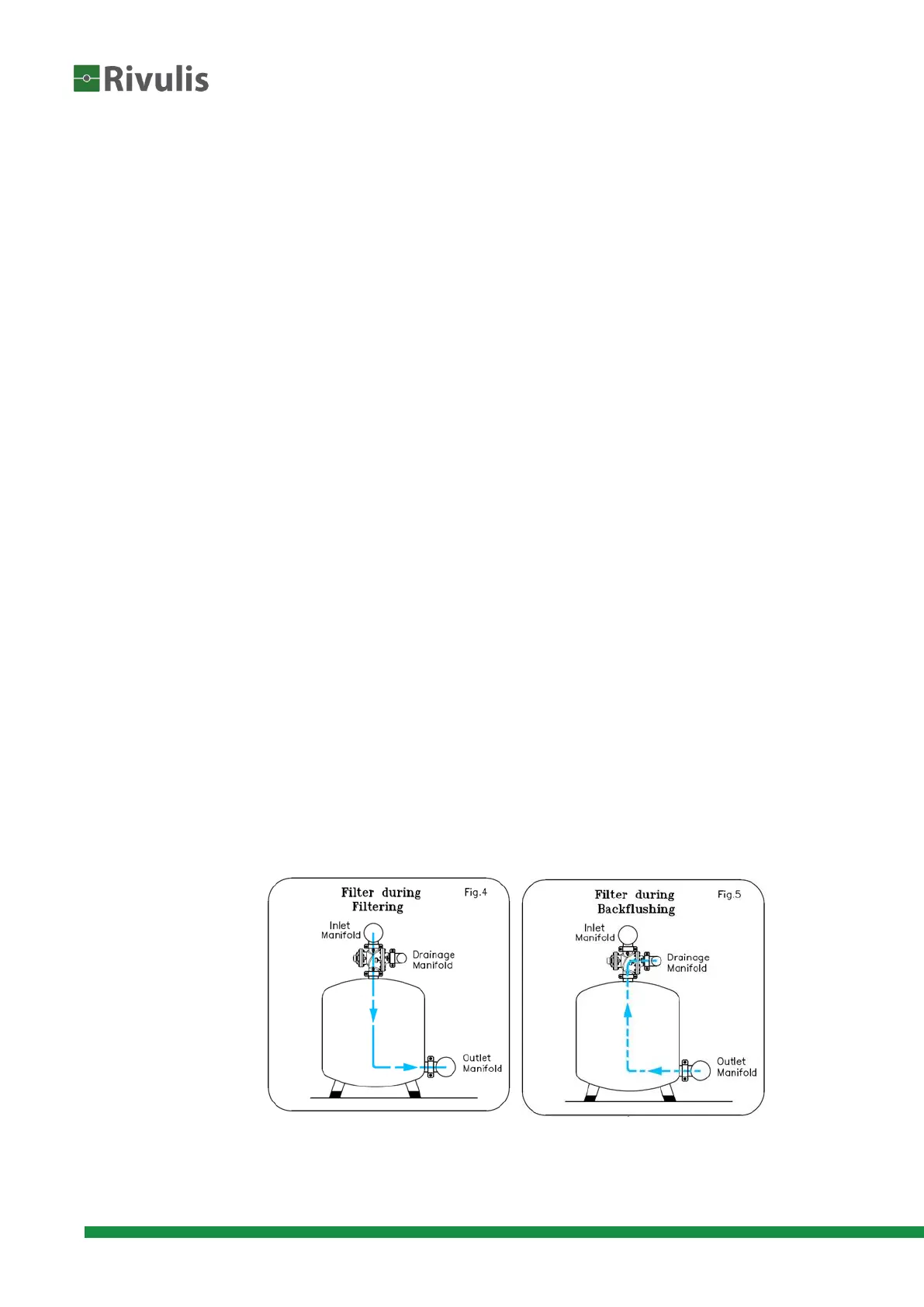 Rivulis

Filter during Filtering

Fig.4

Inlet Manifold

Drainage Manifold

Outlet Manifold

Filter during Backflushing

Fig.5

Inlet Manifold

Drainage Manifold

Outlet Manifold